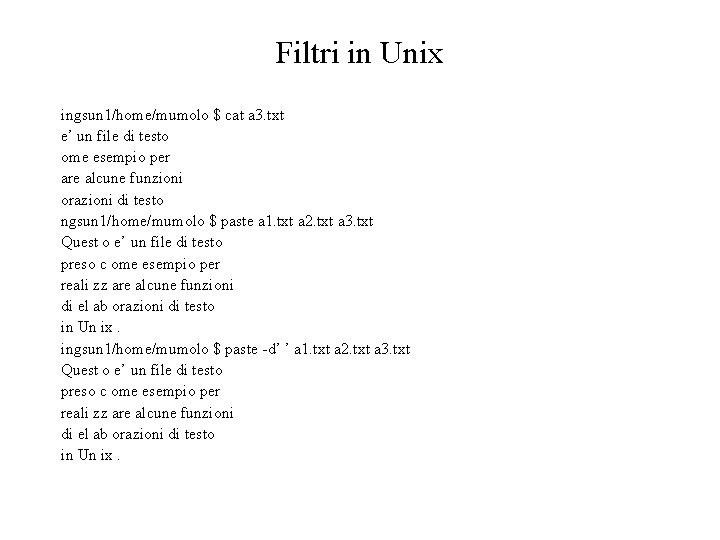 Filtri in Unix

ingsun1/home/mumolo $ cat a3.txt
e' un file di testo
ome esempio per
are alcune funzioni
orazioni di testo
ngsun1/home/mumolo $ paste a1.txt a2.txt a3.txt
Quest o e' un file di testo
preso c ome esempio per
reali zz are alcune funzioni
di el ab orazioni di testo
in Un ix .
ingsun1/home/mumolo $ paste -d' ' a1.txt a2.txt a3.txt
Quest o e' un file di testo
preso c ome esempio per
reali zz are alcune funzioni
di el ab orazioni di testo
in Un ix .